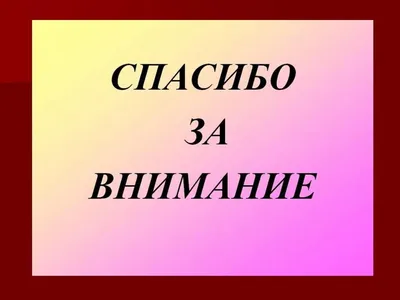 СПАСИБО
ЗА
ВНИМАНИЕ